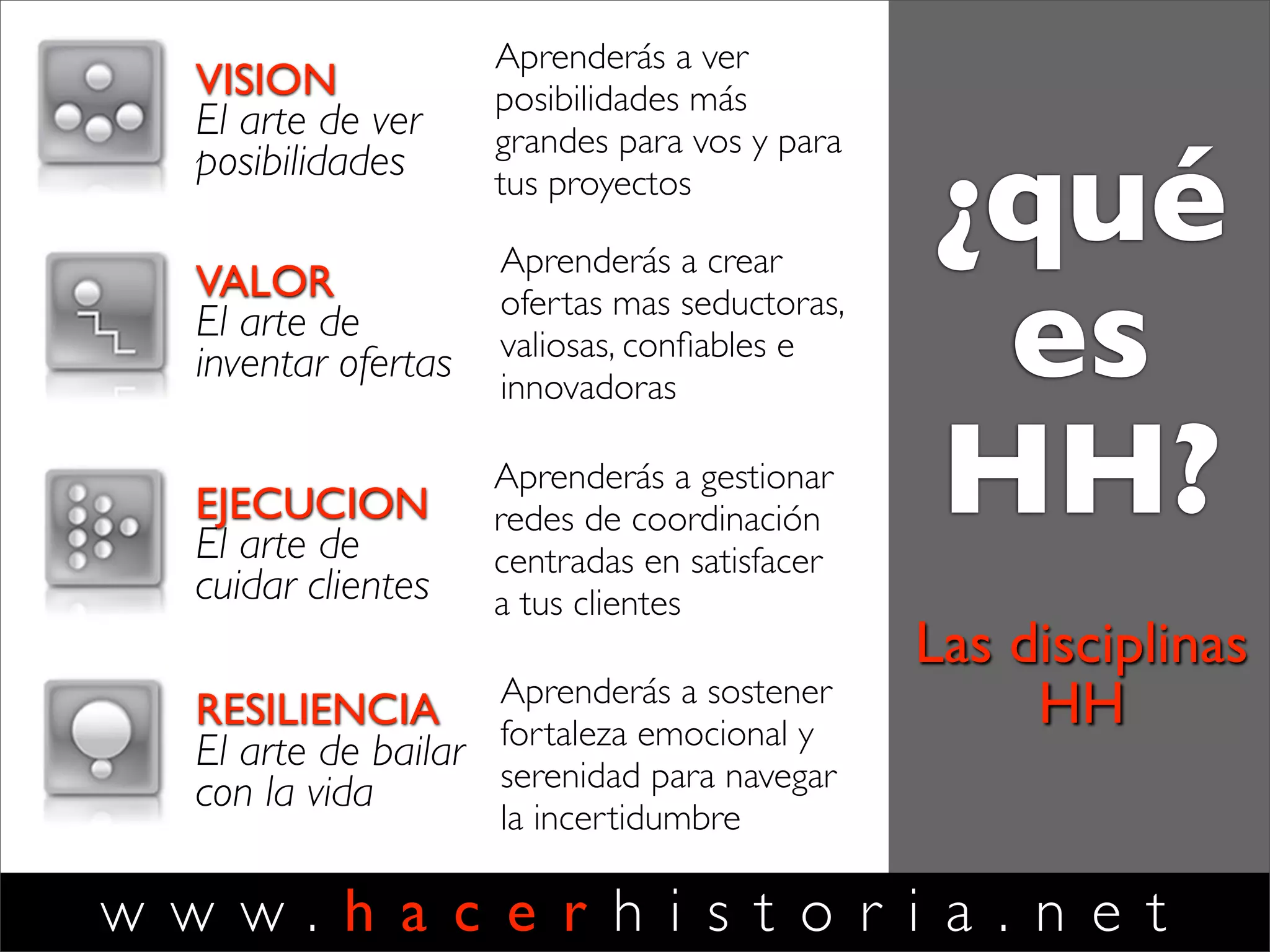 VISION
El arte de ver posibilidades

Aprenderás a ver posibilidades más grandes para vos y para tus proyectos

VALOR
El arte de inventar ofertas

Aprenderás a crear ofertas mas seductoras, valiosas, confiables e innovadoras

EJECUCION
El arte de cuidar clientes

Aprenderás a gestionar redes de coordinación centradas en satisfacer a tus clientes

RESILIENCIA
El arte de bailar con la vida

Aprenderás a sostener fortaleza emocional y serenidad para navegar la incertidumbre

¿qué es HH?

Las disciplinas HH

www.hacerhistoria.net